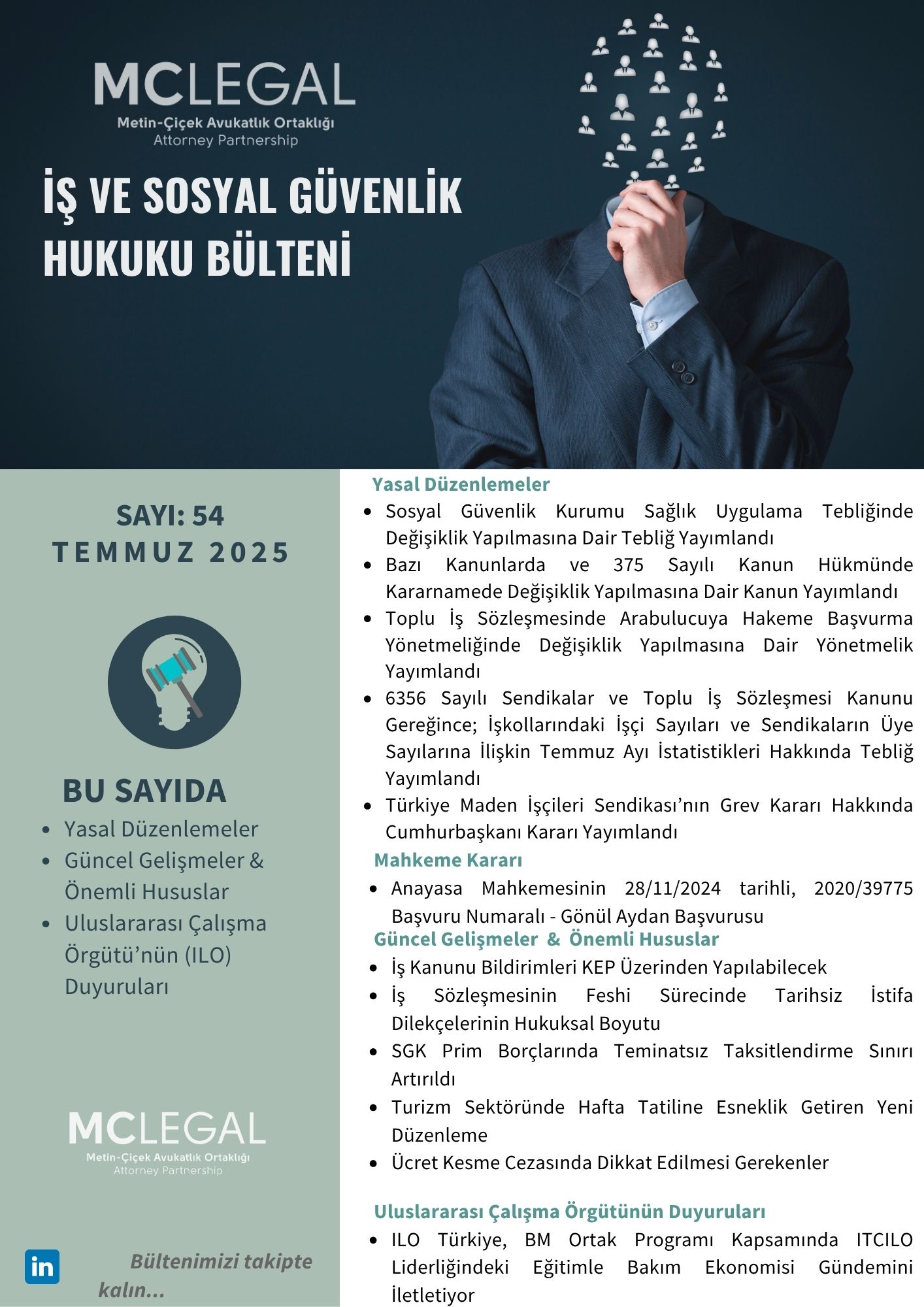 MCLEGAL
Metin-Çiçek Avukatlık Ortaklığı
Attorney Partnership

İŞ VE SOSYAL GÜVENLİK HUKUKU BÜLTENİ

SAYI: 54
TEMMUZ 2025

BU SAYIDA
• Yasal Düzenlemeler
• Güncel Gelişmeler & Önemli Hususlar
• Uluslararası Çalışma Örgütü'nün (ILO) Duyuruları

MCLEGAL
Metin-Çiçek Avukatlık Ortaklığı
Attorney Partnership

in

Bültenimizi takipte kalın...

Yasal Düzenlemeler
• Sosyal Güvenlik Kurumu Sağlık Uygulama Tebliğinde Değişiklik Yapılmasına Dair Tebliğ Yayımlandı
• Bazı Kanunlarda ve 375 Sayılı Kanun Hükmünde Kararnamede Değişiklik Yapılmasına Dair Kanun Yayımlandı
• Toplu İş Sözleşmesinde Arabulucuya Hakeme Başvurma Yönetmeliğinde Değişiklik Yapılmasına Dair Yönetmelik Yayımlandı
• 6356 Sayılı Sendikalar ve Toplu İş Sözleşmesi Kanunu Gereğince; İşkollarındaki İşçi Sayıları ve Sendikaların Üye Sayılarına İlişkin Temmuz Ayı İstatistikleri Hakkında Tebliğ Yayımlandı
• Türkiye Maden İşçileri Sendikası'nın Grev Kararı Hakkında Cumhurbaşkanı Kararı Yayımlandı

Mahkeme Kararı
• Anayasa Mahkemesinin 28/11/2024 tarihli, 2020/39775 Başvuru Numaralı - Gönül Aydan Başvurusu

Güncel Gelişmeler & Önemli Hususlar
• İş Kanunu Bildirimleri KEP Üzerinden Yapılabilecek
• İş Sözleşmesinin Feshi Sürecinde Tarihsiz İstifa Dilekçelerinin Hukuksal Boyutu
• SGK Prim Borçlarında Teminatsız Taksitlendirme Sınırı Artırıldı
• Turizm Sektöründe Hafta Tatiline Esneklik Getiren Yeni Düzenleme
• Ücret Kesme Cezasında Dikkat Edilmesi Gerekenler

Uluslararası Çalışma Örgütünün Duyuruları
• ILO Türkiye, BM Ortak Programı Kapsamında ITCILO Liderliğindeki Eğitimle Bakım Ekonomisi Gündemini İletletiyor